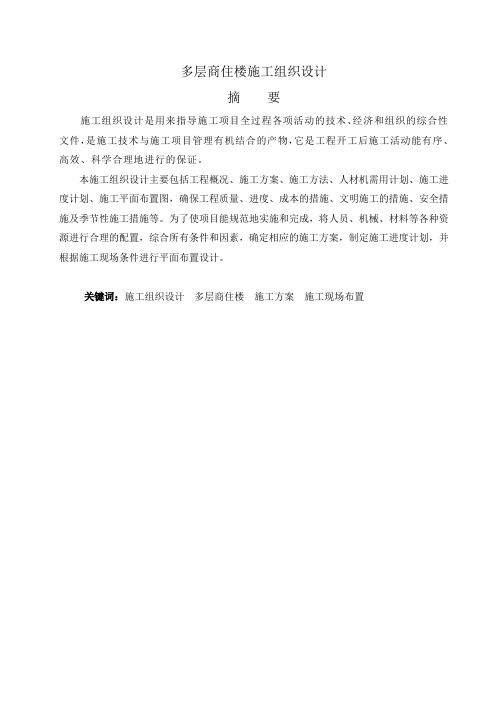 多层商住楼施工组织设计

摘　要

施工组织设计是用来指导施工项目全过程各项活动的技术、经济和组织的综合性文件，是施工技术与施工项目管理有机结合的产物，它是工程开工后施工活动能有序、高效、科学合理地进行的保证。

本施工组织设计主要包括工程概况、施工方案、施工方法、人材机需用计划、施工进度计划、施工平面布置图，确保工程质量、进度、成本的措施、文明施工的措施、安全措施及季节性施工措施等。为了使项目能规范地实施和完成，将人员、机械、材料等各种资源进行合理的配置，综合所有条件和因素，确定相应的施工方案，制定施工进度计划，并根据施工现场条件进行平面布置设计。

关键词：施工组织设计　多层商住楼　施工方案　施工现场布置